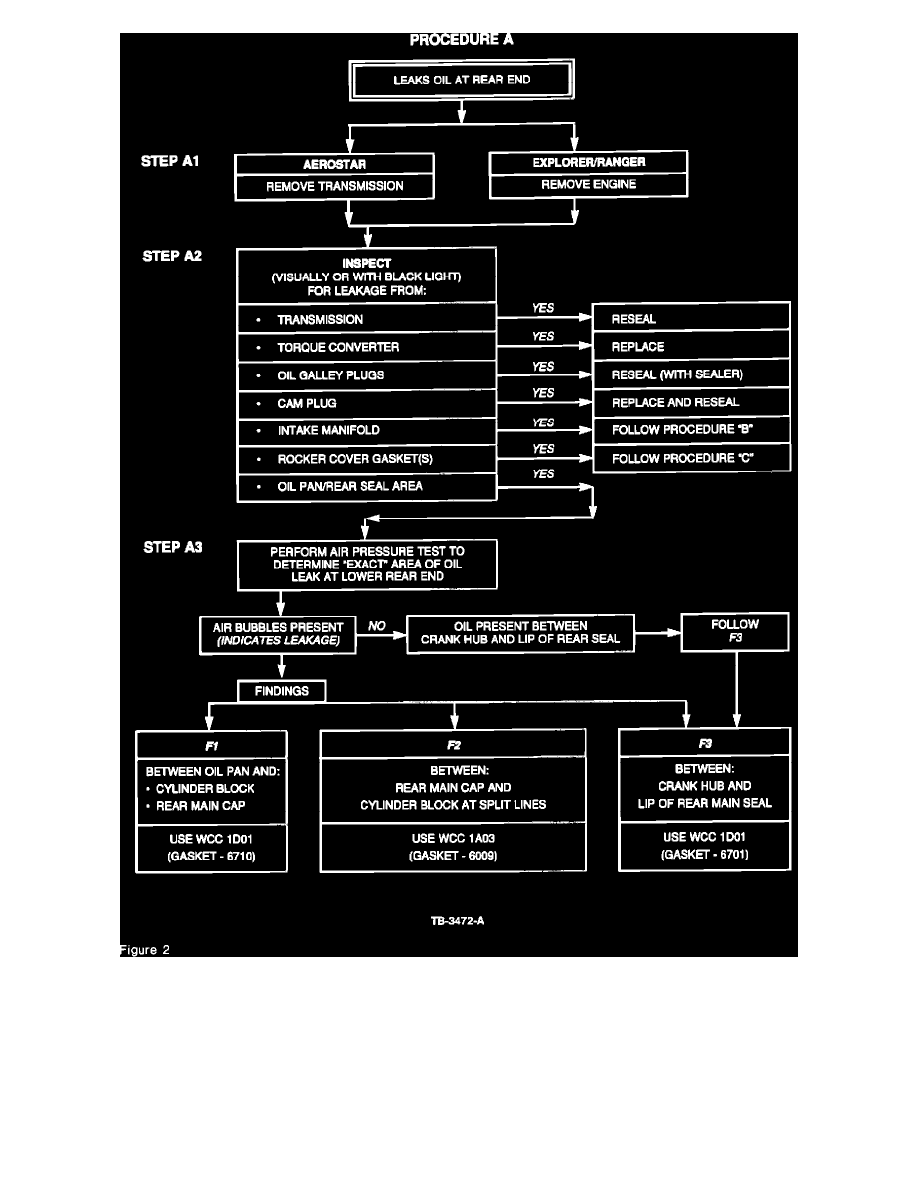 PROCEDURE A

LEAKS OIL AT REAR END

STEP A1

AEROSTAR
REMOVE TRANSMISSION

EXPLORER/RANGER
REMOVE ENGINE

STEP A2

INSPECT
(VISUALLY OR WITH BLACK LIGHT)
FOR LEAKAGE FROM:

• TRANSMISSION
YES
RESEAL

• TORQUE CONVERTER
YES
REPLACE

• OIL GALLEY PLUGS
YES
RESEAL (WITH SEALER)

• CAM PLUG
YES
REPLACE AND RESEAL

• INTAKE MANIFOLD
YES
FOLLOW PROCEDURE "B"

• ROCKER COVER GASKET(S)
YES
FOLLOW PROCEDURE "C"

• OIL PAN/REAR SEAL AREA
YES

STEP A3

PERFORM AIR PRESSURE TEST TO DETERMINE "EXACT" AREA OF OIL LEAK AT LOWER REAR END

AIR BUBBLES PRESENT
(INDICATES LEAKAGE)

NO

OIL PRESENT BETWEEN CRANK HUB AND LIP OF REAR SEAL

FOLLOW
F3

FINDINGS

F1
BETWEEN OIL PAN AND:
• CYLINDER BLOCK
• REAR MAIN CAP
USE WCC 1D01
(GASKET - 6710)

F2
BETWEEN:
REAR MAIN CAP AND
CYLINDER BLOCK AT SPLIT LINES
USE WCC 1A03
(GASKET - 6009)

F3
BETWEEN:
CRANK HUB AND
LIP OF REAR MAIN SEAL
USE WCC 1D01
(GASKET - 6701)

TB-3472-A

Figure 2